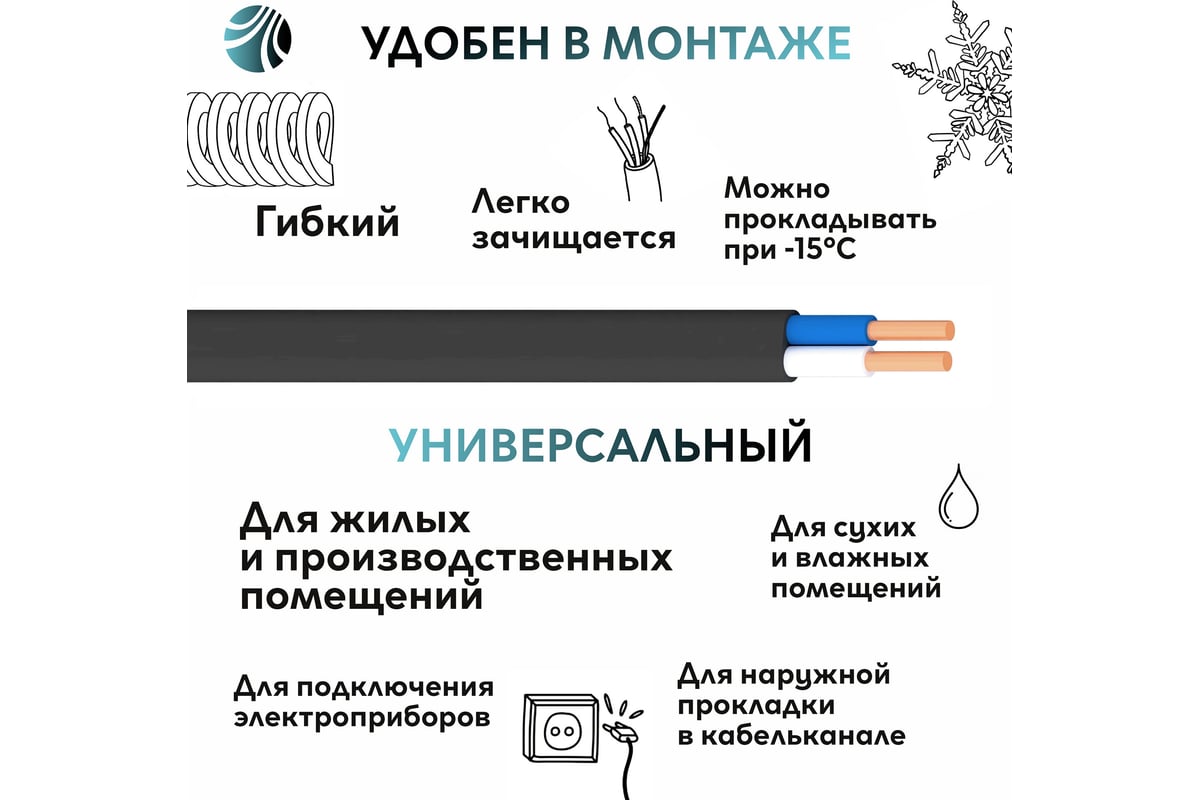 УДОБЕН В МОНТАЖЕ

Гибкий

Легко зачищается

Можно прокладывать при -15°C

УНИВЕРСАЛЬНЫЙ

Для жилых и производственных помещений

Для сухих и влажных помещений

Для подключения электроприборов

Для наружной прокладки в кабельканале